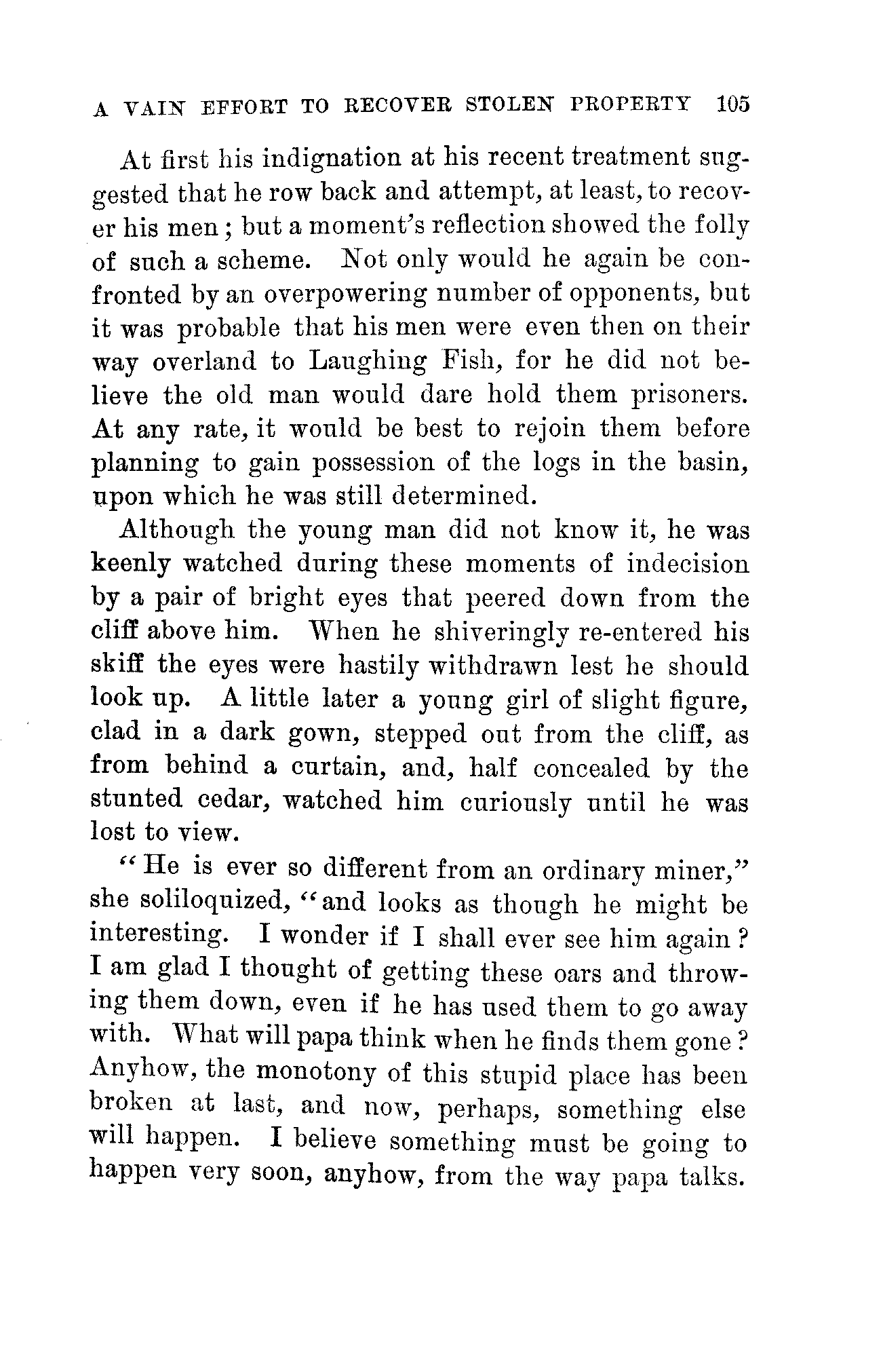 A VAIN EFFORT TO RECOVER STOLEN PROPERTY 105

At first his indignation at his recent treatment suggested that he row back and attempt, at least, to recover his men; but a moment's reflection showed the folly of such a scheme. Not only would he again be confronted by an overpowering number of opponents, but it was probable that his men were even then on their way overland to Laughing Fish, for he did not believe the old man would dare hold them prisoners. At any rate, it would be best to rejoin them before planning to gain possession of the logs in the basin, upon which he was still determined.

Although the young man did not know it, he was keenly watched during these moments of indecision by a pair of bright eyes that peered down from the cliff above him. When he shiveringly re-entered his skiff the eyes were hastily withdrawn lest he should look up. A little later a young girl of slight figure, clad in a dark gown, stepped out from the cliff, as from behind a curtain, and, half concealed by the stunted cedar, watched him curiously until he was lost to view.

"He is ever so different from an ordinary miner," she soliloquized, "and looks as though he might be interesting. I wonder if I shall ever see him again? I am glad I thought of getting these oars and throwing them down, even if he has used them to go away with. What will papa think when he finds them gone? Anyhow, the monotony of this stupid place has been broken at last, and now, perhaps, something else will happen. I believe something must be going to happen very soon, anyhow, from the way papa talks.